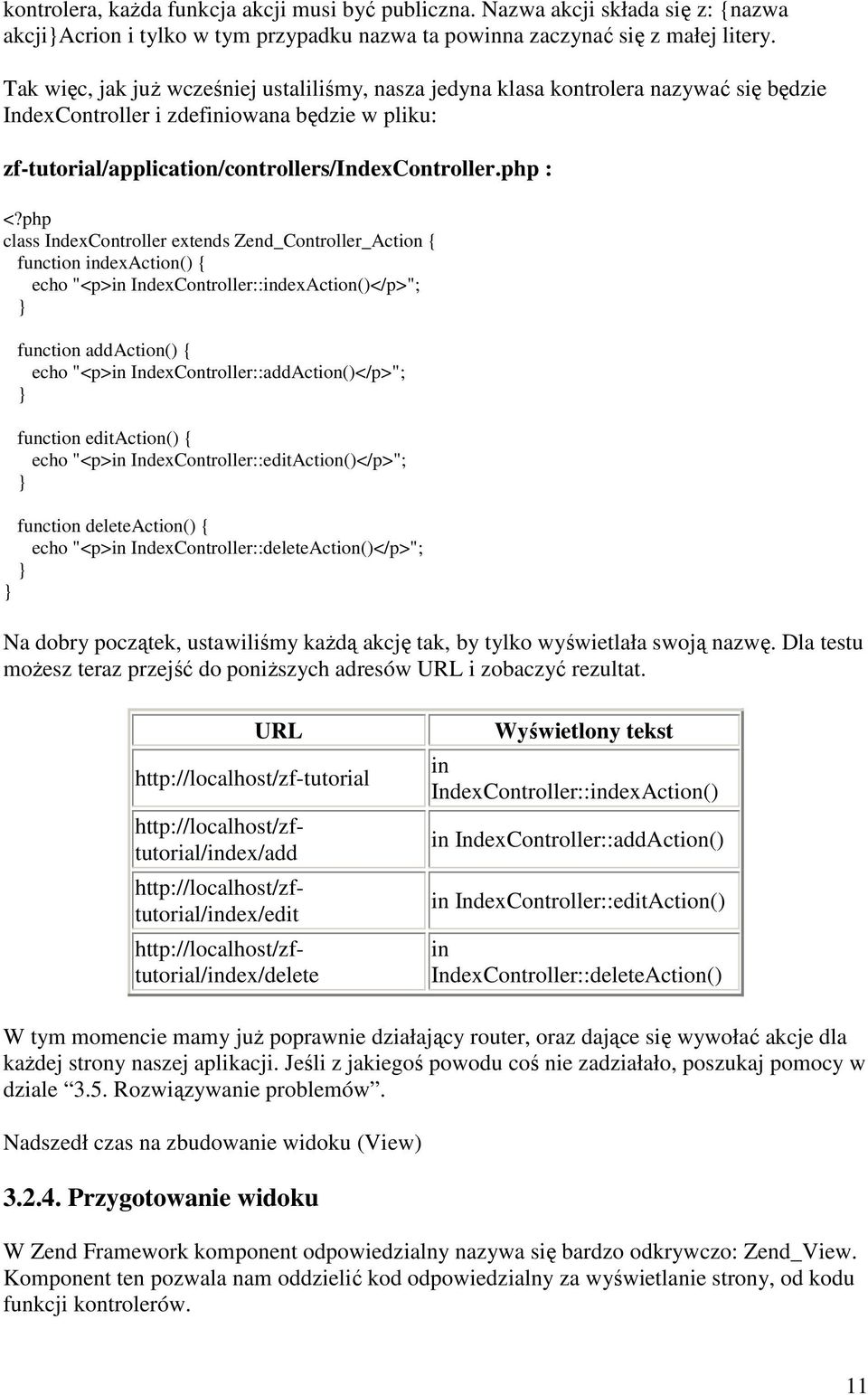 kontrolera, każda funkcja akcji musi być publiczna. Nazwa akcji składa się z: {nazwa akcji}Acrion i tylko w tym przypadku nazwa ta powinna zaczynać się z małej litery.

Tak więc, jak już wcześniej ustaliliśmy, nasza jedyna klasa kontrolera nazywać się będzie IndexController i zdefiniowana będzie w pliku:

zf-tutorial/application/controllers/IndexController.php :

<?php
class IndexController extends Zend_Controller_Action {
function indexAction() {
echo "<p>in IndexController::indexAction()</p>";
}
function addAction() {
echo "<p>in IndexController::addAction()</p>";
}
function editAction() {
echo "<p>in IndexController::editAction()</p>";
}
function deleteAction() {
echo "<p>in IndexController::deleteAction()</p>";
}
}

Na dobry początek, ustawiliśmy każdą akcję tak, by tylko wyświetlała swoją nazwę. Dla testu możesz teraz przejść do poniższych adresów URL i zobaczyć rezultat.

| URL | Wyświetlony tekst |
|---|---|
| http://localhost/zf-tutorial | in IndexController::indexAction() |
| http://localhost/zf-tutorial/index/add | in IndexController::addAction() |
| http://localhost/zf-tutorial/index/edit | in IndexController::editAction() |
| http://localhost/zf-tutorial/index/delete | in IndexController::deleteAction() |

W tym momencie mamy już poprawnie działający router, oraz dające się wywołać akcje dla każdej strony naszej aplikacji. Jeśli z jakiegoś powodu coś nie zadziałało, poszukaj pomocy w dziale “3.5. Rozwiązywanie problemów”.

Nadszedł czas na zbudowanie widoku (View)

3.2.4. Przygotowanie widoku

W Zend Framework komponent odpowiedzialny nazywa się bardzo odkrywczo: Zend_View. Komponent ten pozwala nam oddzielić kod odpowiedzialny za wyświetlanie strony, od kodu funkcji kontrolerów.

11